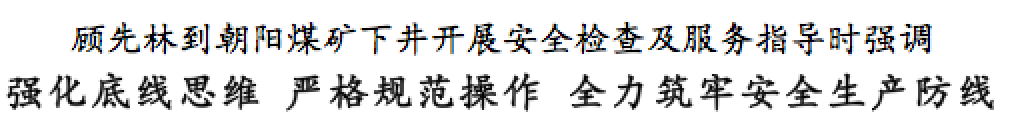 顾先林到朝阳煤矿下井开展安全检查及服务指导时强调

强化底线思维 严格规范操作 全力筑牢安全生产防线